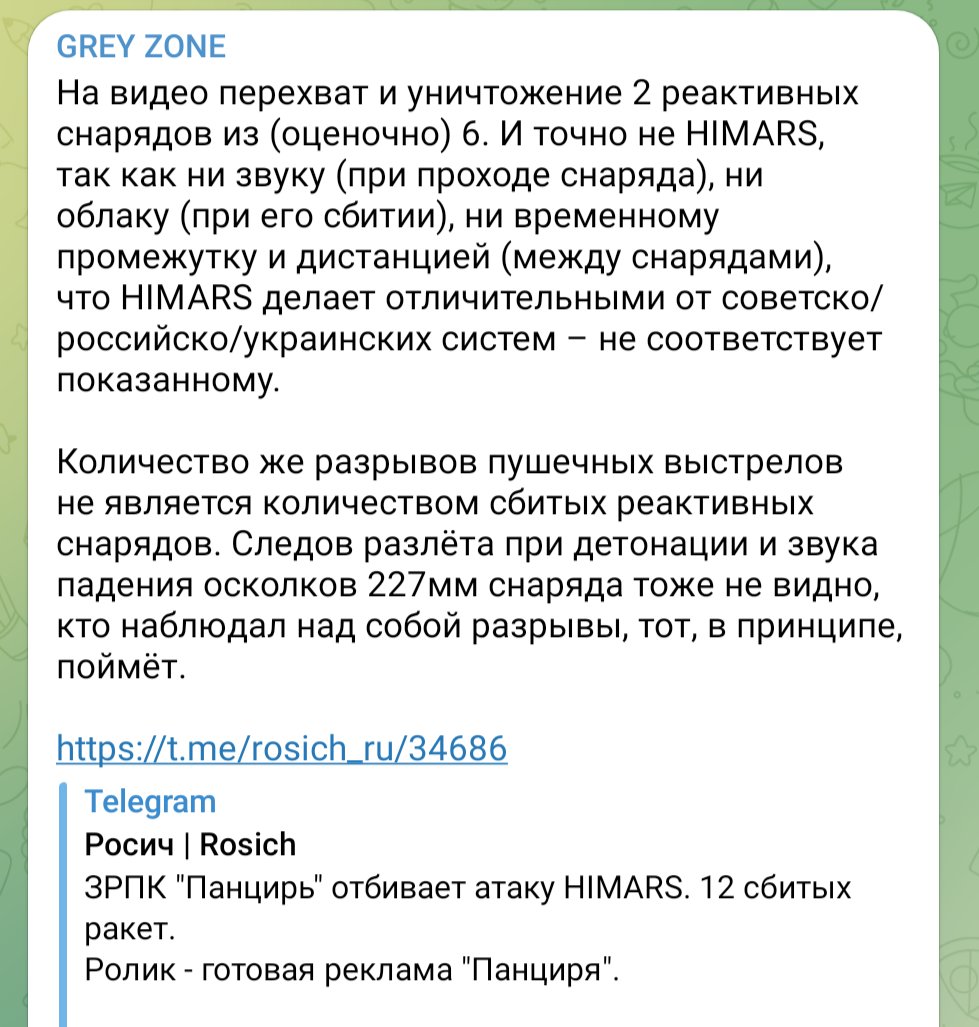 GREY ZONE
На видео перехват и уничтожение 2 реактивных снарядов из (оценочно) 6. И точно не HIMARS, так как ни звуку (при проходе снаряда), ни облаку (при его сбитии), ни временному промежутку и дистанцией (между снарядами), что HIMARS делает отличительными от советско/российско/украинских систем – не соответствует показанному.

Количество же разрывов пушечных выстрелов не является количеством сбитых реактивных снарядов. Следов разлёта при детонации и звука падения осколков 227мм снаряда тоже не видно, кто наблюдал над собой разрывы, тот, в принципе, поймёт.

https://t.me/rosich_ru/34686

Telegram
Росич | Rosich
ЗРПК "Панцирь" отбивает атаку HIMARS. 12 сбитых ракет.
Ролик - готовая реклама "Панциря".